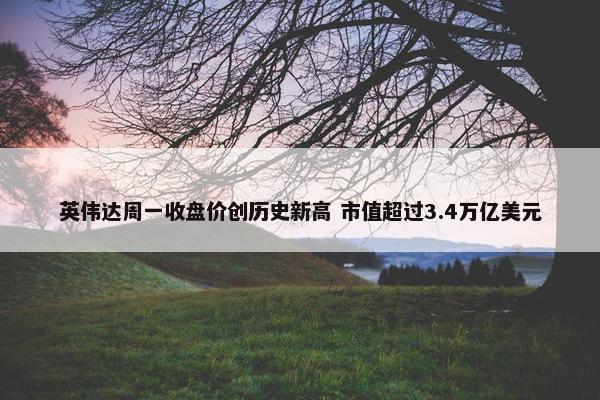 英伟达周一收盘价创历史新高 市值超过3.4万亿美元